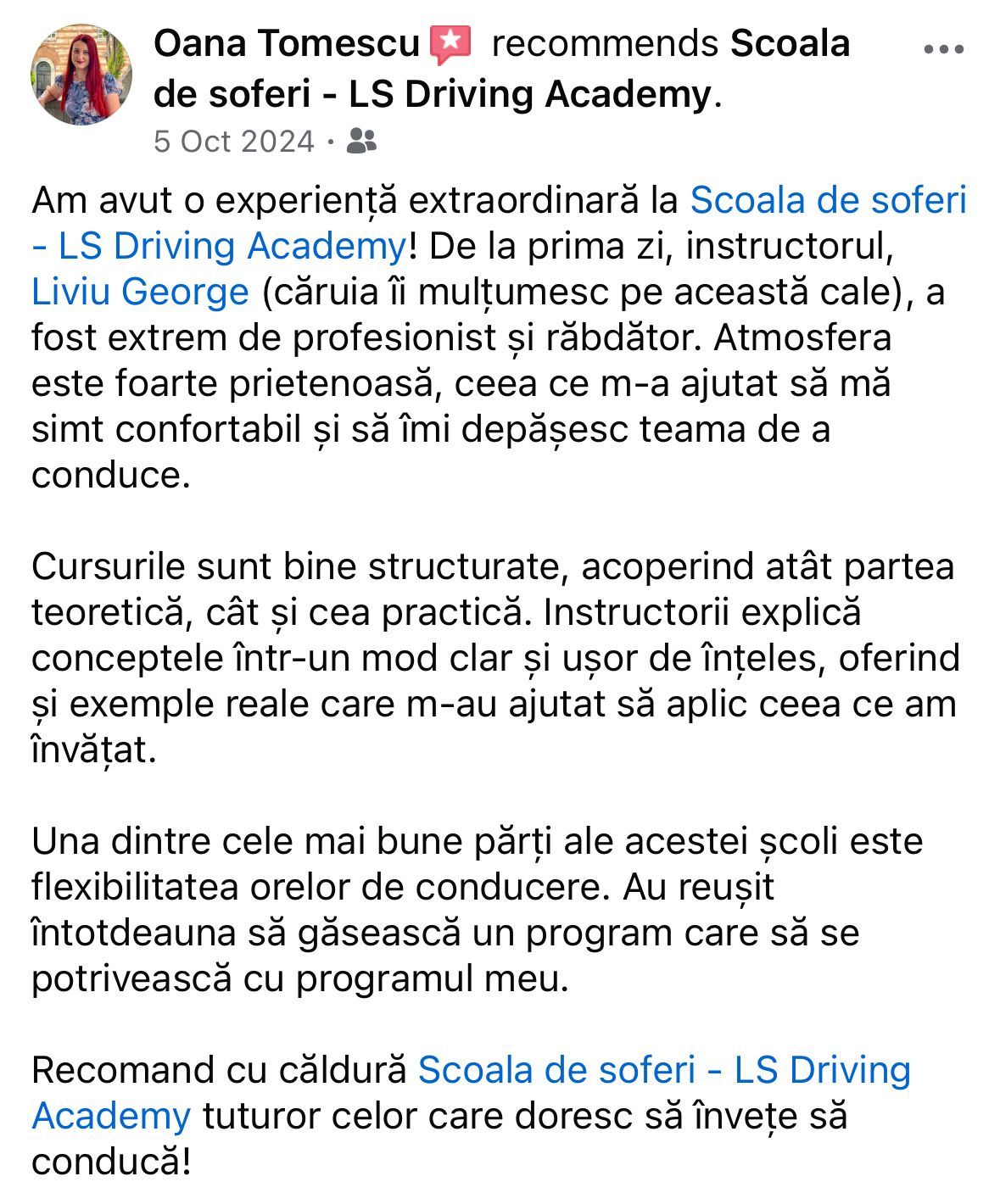 Oana Tomescu recommends Scoala de soferi - LS Driving Academy.

5 Oct 2024 ·

Am avut o experiență extraordinară la Scoala de soferi - LS Driving Academy! De la prima zi, instructorul, Liviu George (căruia îi mulțumesc pe această cale), a fost extrem de profesionist și răbdător. Atmosfera este foarte prietenoasă, ceea ce m-a ajutat să mă simt confortabil și să îmi depășesc teama de a conduce.

Cursurile sunt bine structurate, acoperind atât partea teoretică, cât și cea practică. Instructorii explică conceptele într-un mod clar și ușor de înțeles, oferind și exemple reale care m-au ajutat să aplic ceea ce am învățat.

Una dintre cele mai bune părți ale acestei școli este flexibilitatea orelor de conducere. Au reușit întotdeauna să găsească un program care să se potrivească cu programul meu.

Recomand cu căldură Scoala de soferi - LS Driving Academy tuturor celor care doresc să învețe să conducă!